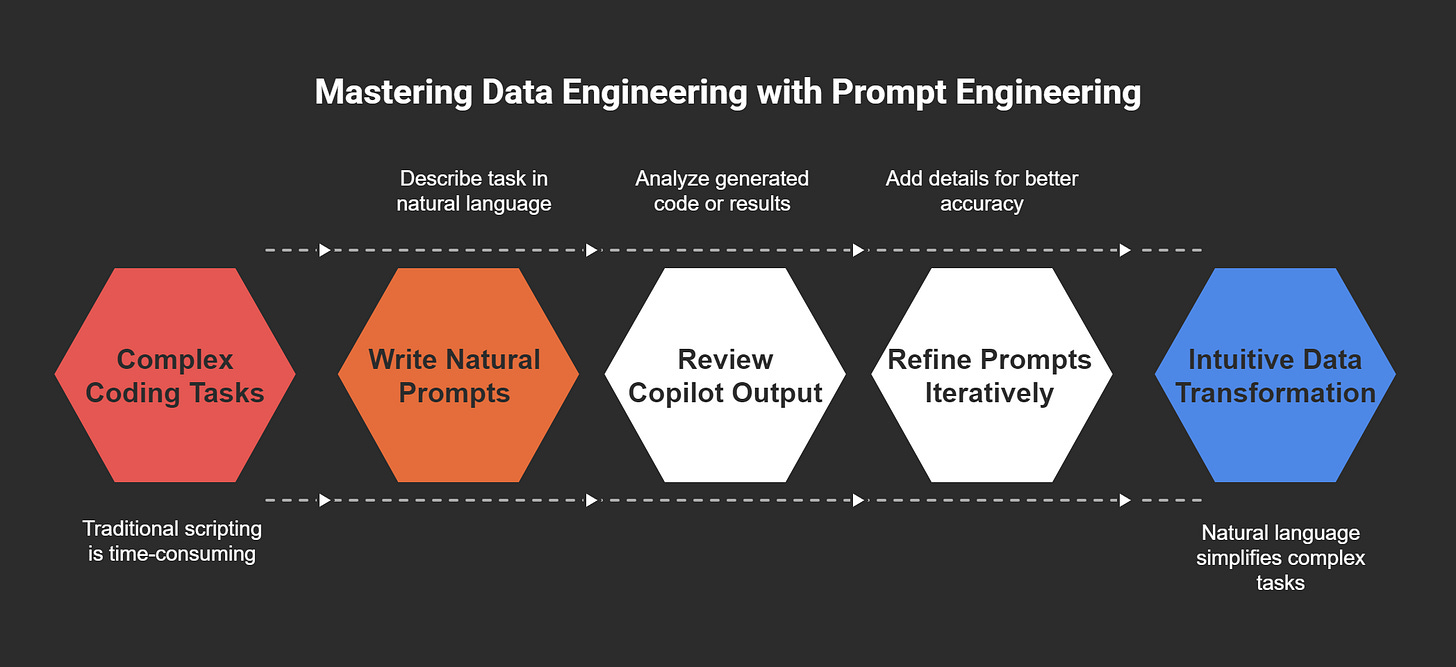 Mastering Data Engineering with Prompt Engineering

Describe task in natural language

Analyze generated code or results

Add details for better accuracy

Complex Coding Tasks

Write Natural Prompts

Review Copilot Output

Refine Prompts Iteratively

Intuitive Data Transformation

Traditional scripting is time-consuming

Natural language simplifies complex tasks